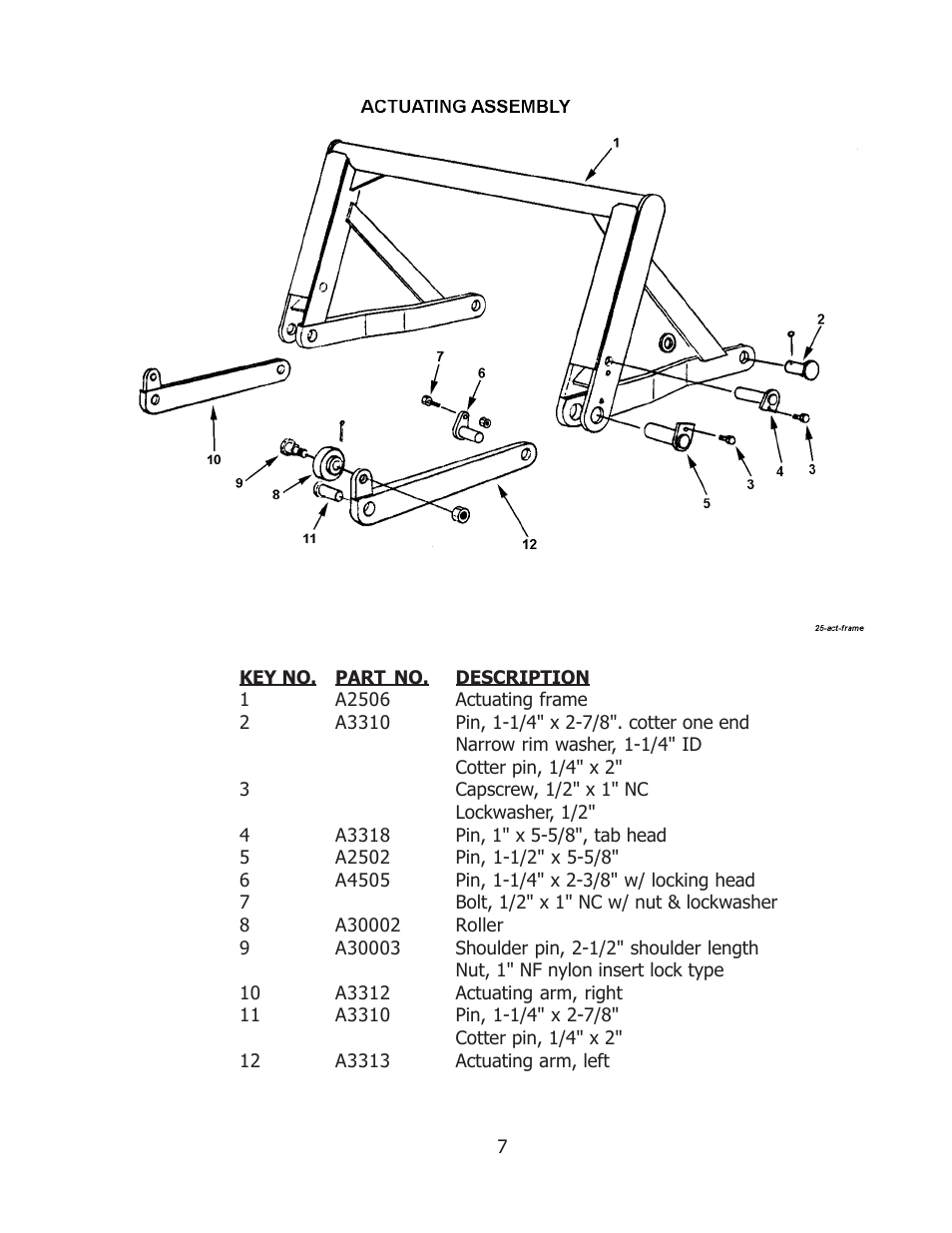 ACTUATING ASSEMBLY

1
2
7
6
10
9
8
11
12
5
3
4
3

25-act-frame

| KEY NO. | PART NO. | DESCRIPTION |
|---|---|---|
| 1 | A2506 | Actuating frame |
| 2 | A3310 | Pin, 1-1/4" x 2-7/8". cotter one end |
| | | Narrow rim washer, 1-1/4" ID |
| | | Cotter pin, 1/4" x 2" |
| 3 | | Capscrew, 1/2" x 1" NC |
| | | Lockwasher, 1/2" |
| 4 | A3318 | Pin, 1" x 5-5/8", tab head |
| 5 | A2502 | Pin, 1-1/2" x 5-5/8" |
| 6 | A4505 | Pin, 1-1/4" x 2-3/8" w/ locking head |
| 7 | | Bolt, 1/2" x 1" NC w/ nut & lockwasher |
| 8 | A30002 | Roller |
| 9 | A30003 | Shoulder pin, 2-1/2" shoulder length |
| | | Nut, 1" NF nylon insert lock type |
| 10 | A3312 | Actuating arm, right |
| 11 | A3310 | Pin, 1-1/4" x 2-7/8" |
| | | Cotter pin, 1/4" x 2" |
| 12 | A3313 | Actuating arm, left |

7